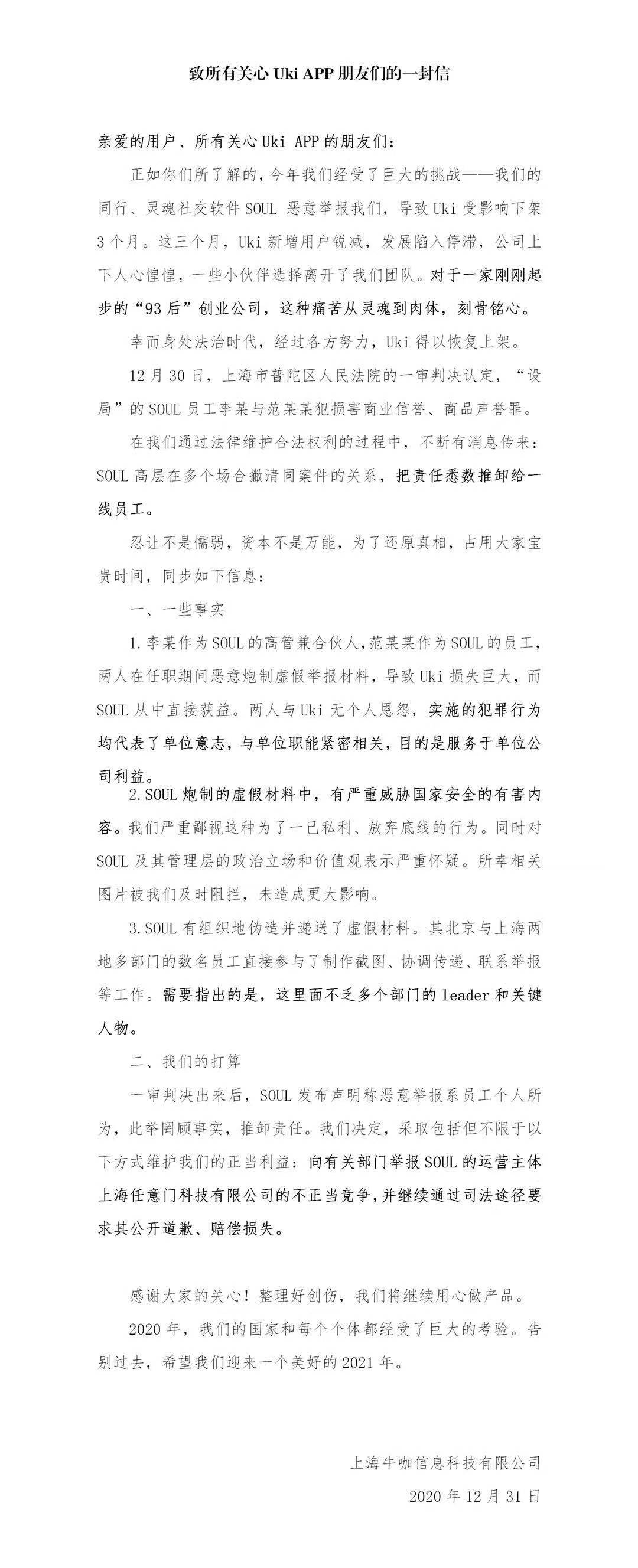 致所有关心 Uki APP 朋友们的一封信

亲爱的用户、所有关心 Uki APP 的朋友们：

正如你们所了解的，今年我们经受了巨大的挑战——我们的同行、灵魂社交软件 SOUL 恶意举报我们，导致 Uki 受影响下架 3 个月。这三个月，Uki 新增用户锐减，发展陷入停滞，公司上下人心惶惶，一些小伙伴选择离开了我们团队。对于一家刚刚起步的“93 后”创业公司，这种痛苦从灵魂到肉体，刻骨铭心。

幸而身处法治时代，经过各方努力，Uki 得以恢复上架。

12 月 30 日，上海市普陀区人民法院的一审判决认定，“设局”的 SOUL 员工李某与范某某犯损害商业信誉、商品声誉罪。

在我们通过法律维护合法权利的过程中，不断有消息传来：SOUL 高层在多个场合撇清同案件的关系，把责任悉数推卸给一线员工。

忍让不是懦弱，资本不是万能，为了还原真相，占用大家宝贵时间，同步如下信息：

一、一些事实

1.李某作为 SOUL 的高管兼合伙人，范某某作为 SOUL 的员工，两人在任职期间恶意炮制虚假举报材料，导致 Uki 损失巨大，而 SOUL 从中直接获益。两人与 Uki 无个人恩怨，实施的犯罪行为均代表了单位意志，与单位职能紧密相关，目的是服务于单位公司利益。

2.SOUL 炮制的虚假材料中，有严重威胁国家安全的有害内容。我们严重鄙视这种为了一己私利、放弃底线的行为。同时对 SOUL 及其管理层的政治立场和价值观表示严重怀疑。所幸相关图片被我们及时阻拦，未造成更大影响。

3.SOUL 有组织地伪造并递送了虚假材料。其北京与上海两地多部门的数名员工直接参与了制作截图、协调传递、联系举报等工作。需要指出的是，这里面不乏多个部门的 leader 和关键人物。

二、我们的打算

一审判决出来后，SOUL 发布声明称恶意举报系员工个人所为，此举罔顾事实，推卸责任。我们决定，采取包括但不限于以下方式维护我们的正当利益：向有关部门举报 SOUL 的运营主体上海任意门科技有限公司的不正当竞争，并继续通过司法途径要求其公开道歉、赔偿损失。

感谢大家的关心！整理好创伤，我们将继续用心做产品。

2020 年，我们的国家和每个个体都经受了巨大的考验。告别过去，希望我们迎来一个美好的 2021 年。

上海牛咖信息科技有限公司

2020 年 12 月 31 日